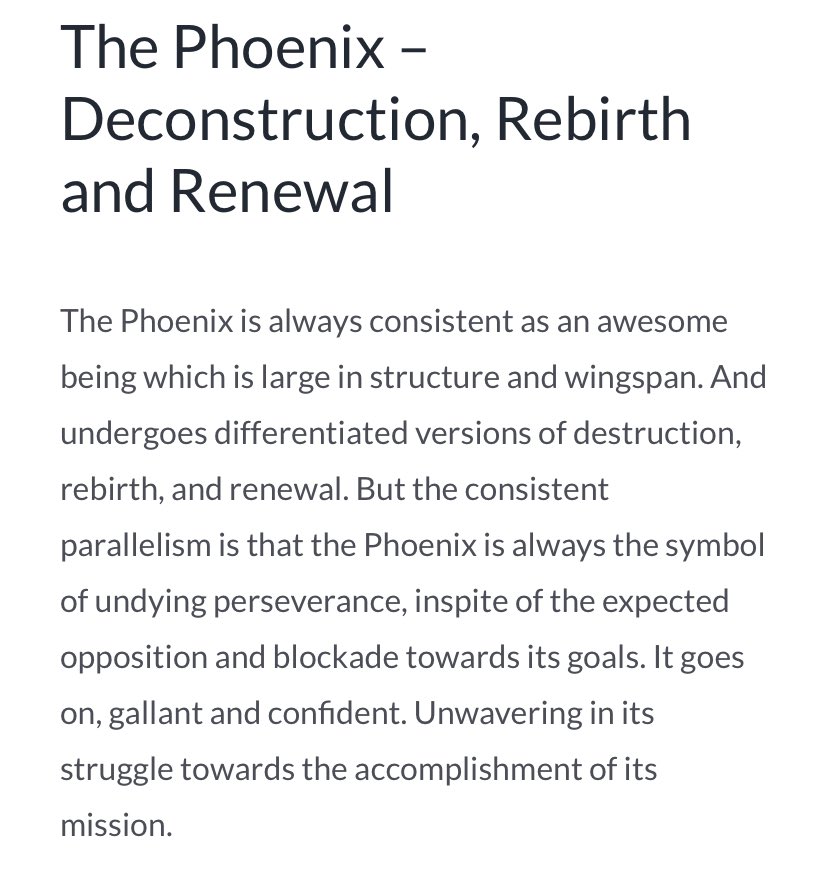 The Phoenix – Deconstruction, Rebirth and Renewal

The Phoenix is always consistent as an awesome being which is large in structure and wingspan. And undergoes differentiated versions of destruction, rebirth, and renewal. But the consistent parallelism is that the Phoenix is always the symbol of undying perseverance, inspite of the expected opposition and blockade towards its goals. It goes on, gallant and confident. Unwavering in its struggle towards the accomplishment of its mission.